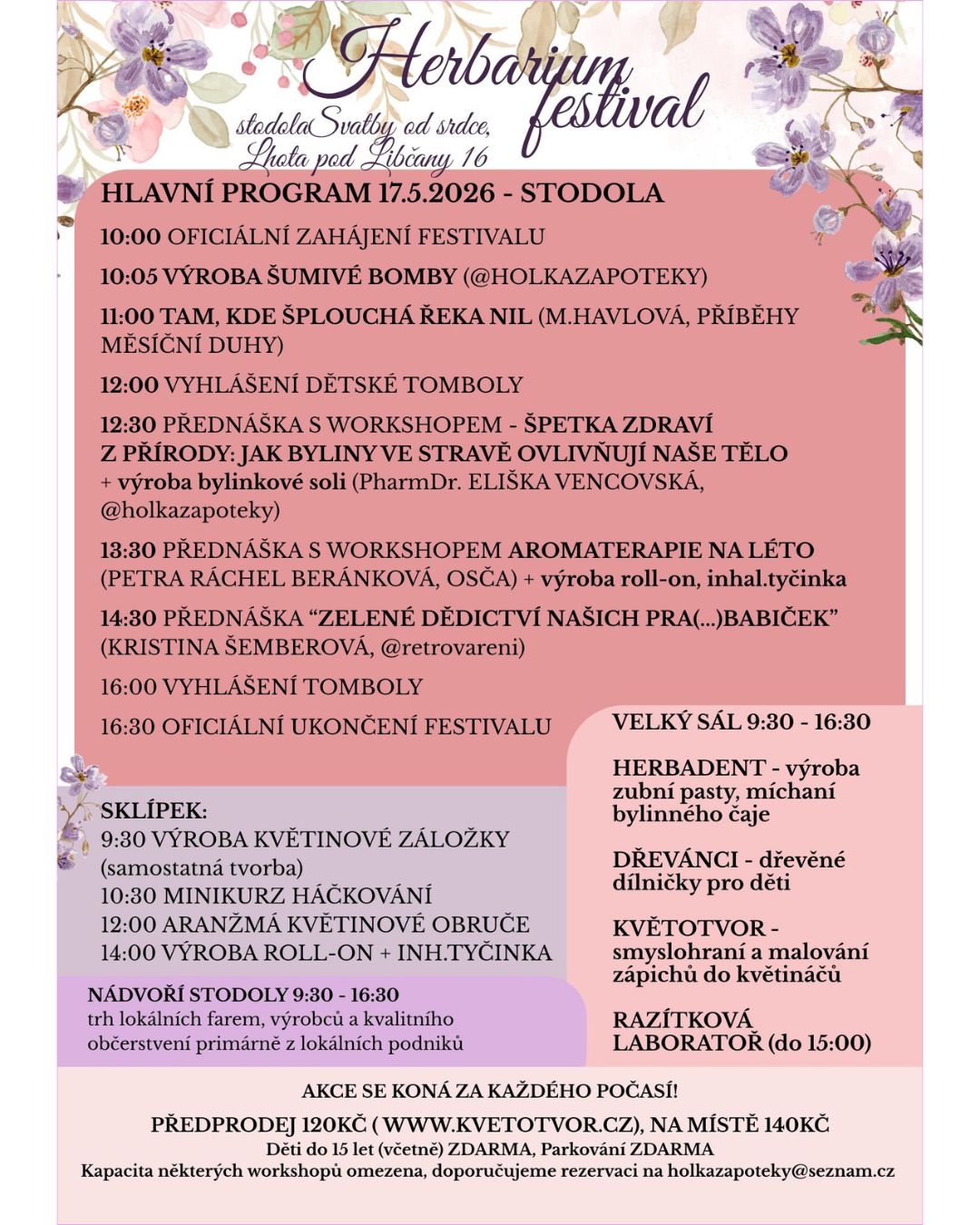 Herbarium festival

stodolaSvatby od srdce,
Lhota pod Libčany 16

HLAVNÍ PROGRAM 17.5.2026 - STODOLA

10:00 OFICIÁLNÍ ZAHÁJENÍ FESTIVALU

10:05 VÝROBA ŠUMIVÉ BOMBY (@HOLKAZAPOTEKY)

11:00 TAM, KDE ŠPLOUCHÁ ŘEKA NIL (M.HAVLOVÁ, PŘÍBĚHY MĚSÍČNÍ DUHY)

12:00 VYHLÁŠENÍ DĚTSKÉ TOMBOLY

12:30 PŘEDNÁŠKA S WORKSHOPEM - ŠPETKA ZDRAVÍ Z PŘÍRODY: JAK BYLINY VE STRAVĚ OVLIVŇUJÍ NAŠE TĚLO + výroba bylinkové soli (PharmDr. ELIŠKA VENCOVSKÁ, @holkazapoteky)

13:30 PŘEDNÁŠKA S WORKSHOPEM AROMATERAPIE NA LÉTO (PETRA RÁCHEL BERÁNKOVÁ, OSČA) + výroba roll-on, inhal.tyčinka

14:30 PŘEDNÁŠKA "ZELENÉ DĚDICTVÍ NAŠICH PRA(...)BABIČEK" (KRISTINA ŠEMBEROVÁ, @retrovareni)

16:00 VYHLÁŠENÍ TOMBOLY

16:30 OFICIÁLNÍ UKONČENÍ FESTIVALU

SKLÍPEK:
9:30 VÝROBA KVĚTINOVÉ ZÁLOŽKY (samostatná tvorba)
10:30 MINIKURZ HÁČKOVÁNÍ
12:00 ARANŽMÁ KVĚTINOVÉ OBRUČE
14:00 VÝROBA ROLL-ON + INH.TYČINKA

NÁDVOŘÍ STODOLY 9:30 - 16:30
trh lokálních farem, výrobců a kvalitního občerstvení primárně z lokálních podniků

VELKÝ SÁL 9:30 - 16:30

HERBADENT - výroba zubní pasty, míchaní bylinného čaje

DŘEVÁNCI - dřevěné dílničky pro děti

KVĚTOTVOR - smyslohraní a malování zápichů do květináčů

RAZÍTKOVÁ LABORATOŘ (do 15:00)

AKCE SE KONÁ ZA KAŽDÉHO POČASÍ!

PŘEDPRODEJ 120KČ ( WWW.KVETOTVOR.CZ), NA MÍSTĚ 140KČ
Děti do 15 let (včetně) ZDARMA, Parkování ZDARMA
Kapacita některých workshopů omezena, doporučujeme rezervaci na holkazapoteky@seznam.cz